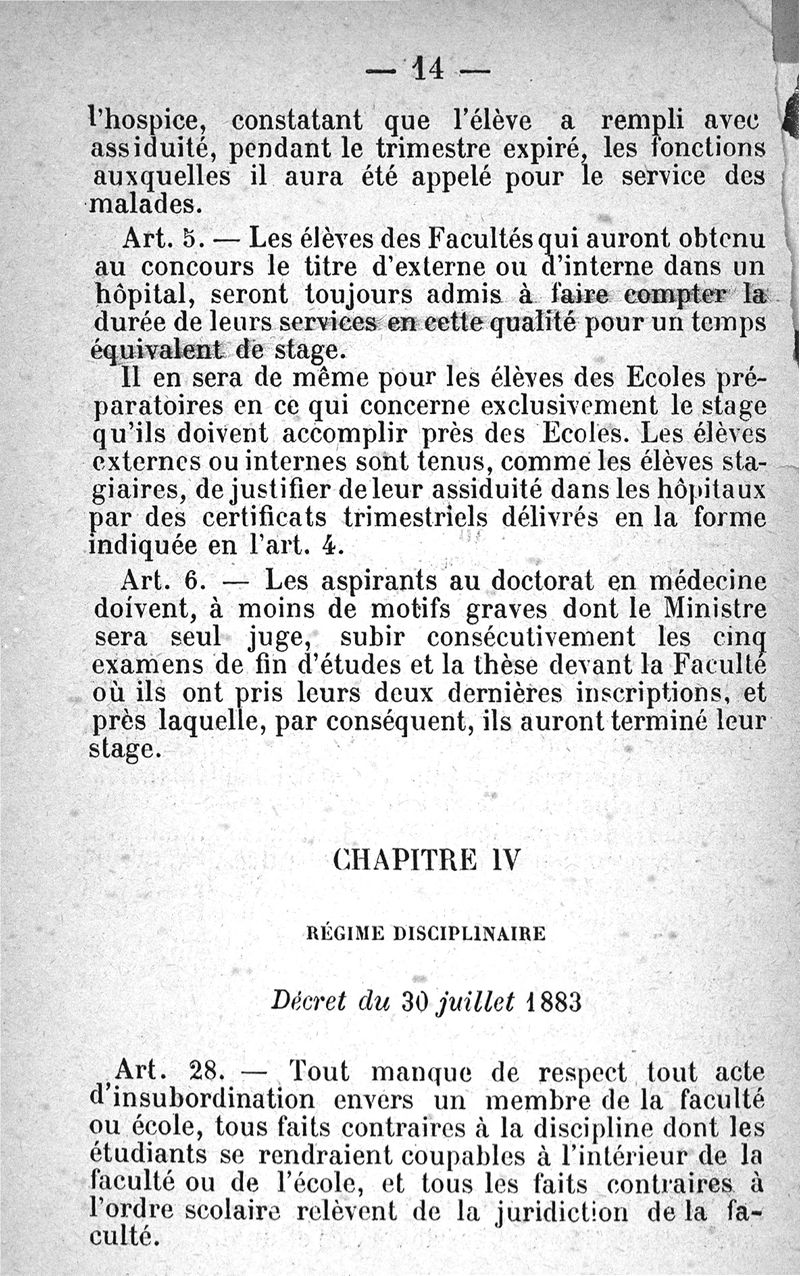 — 14 —

l'hospice, constatant que l'élève a rempli avec assiduité, pendant le trimestre expiré, les fonctions auxquelles il aura été appelé pour le service des malades.

Art. 5. — Les élèves des Facultés qui auront obtenu au concours le titre d'externe ou d'interne dans un hôpital, seront toujours admis à faire compter la durée de leurs services en cette qualité pour un temps équivalent de stage.

Il en sera de même pour les élèves des Ecoles préparatoires en ce qui concerne exclusivement le stage qu'ils doivent accomplir près des Ecoles. Les élèves externes ou internes sont tenus, comme les élèves stagiaires, de justifier de leur assiduité dans les hôpitaux par des certificats trimestriels délivrés en la forme indiquée en l'art. 4.

Art. 6. — Les aspirants au doctorat en médecine doivent, à moins de motifs graves dont le Ministre sera seul juge, subir consécutivement les cinq examens de fin d'études et la thèse devant la Faculté où ils ont pris leurs deux dernières inscriptions, et près laquelle, par conséquent, ils auront terminé leur stage.

CHAPITRE IV

RÉGIME DISCIPLINAIRE

Décret du 30 juillet 1883

Art. 28. — Tout manque de respect tout acte d'insubordination envers un membre de la faculté ou école, tous faits contraires à la discipline dont les étudiants se rendraient coupables à l'intérieur de la faculté ou de l'école, et tous les faits contraires à l'ordre scolaire relèvent de la juridiction de la faculté.